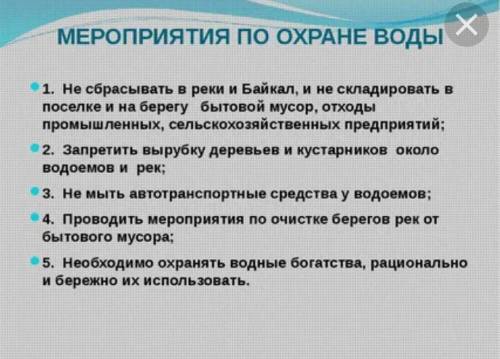 МЕРОПРИЯТИЯ ПО ОХРАНЕ ВОДЫ

1. Не сбрасывать в реки и Байкал, и не складировать в поселке и на берегу бытовой мусор, отходы промышленных, сельскохозяйственных предприятий;

2. Запретить вырубку деревьев и кустарников около водоемов и рек;

3. Не мыть автотранспортные средства у водоемов;

4. Проводить мероприятия по очистке берегов рек от бытового мусора;

5. Необходимо охранять водные богатства, рационально и бережно их использовать.